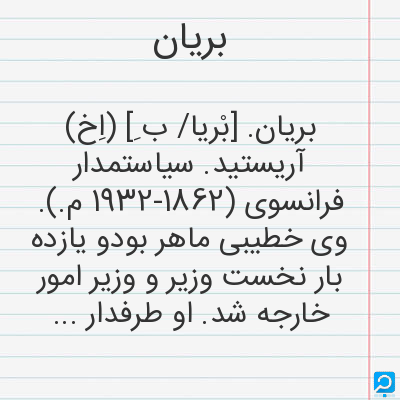 بریان

بریان. [بْریا/ بِ] (اِخ) آریستید. سیاستمدار فرانسوی (۱۸۶۲-۱۹۳۲ م.). وی خطیبی ماهر بودو یازده بار نخست وزیر و وزیر امور خارجه شد. او طرفدار ...